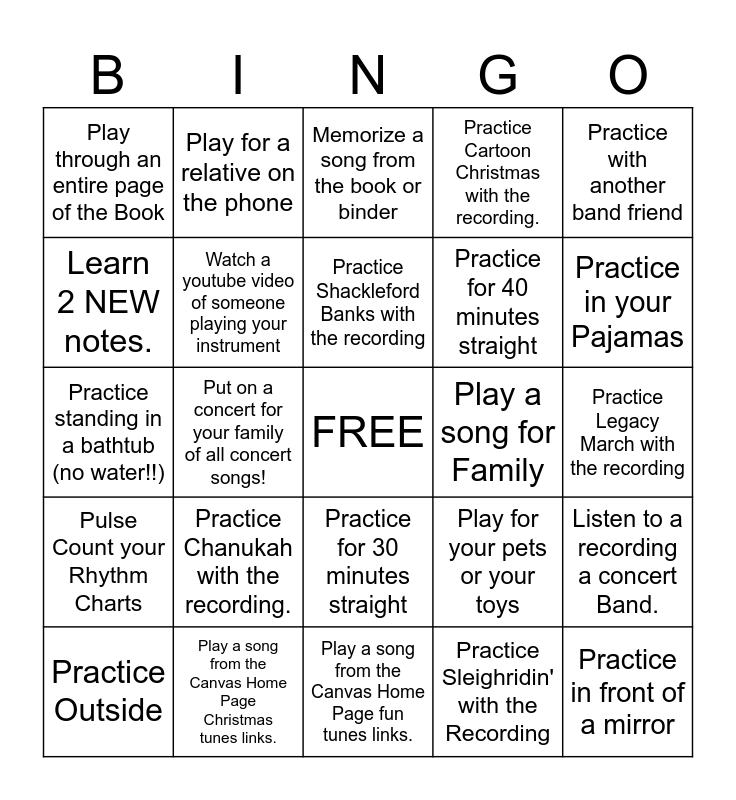 | B | I | N | G | O |
|---|---|---|---|---|
| Play through an entire page of the Book | Play for a relative on the phone | Memorize a song from the book or binder | Practice Cartoon Christmas with the recording. | Practice with another band friend |
| Learn 2 NEW notes. | Watch a youtube video of someone playing your instrument | Practice Shackleford Banks with the recording | Practice for 40 minutes straight | Practice in your Pajamas |
| Practice standing in a bathtub (no water!!) | Put on a concert for your family of all concert songs! | FREE | Play a song for Family | Practice Legacy March with the recording |
| Pulse Count your Rhythm Charts | Practice Chanukah with the recording. | Practice for 30 minutes straight | Play for your pets or your toys | Listen to a recording a concert Band. |
| Practice Outside | Play a song from the Canvas Home Page Christmas tunes links. | Play a song from the Canvas Home Page fun tunes links. | Practice Sleighridin' with the Recording | Practice in front of a mirror |